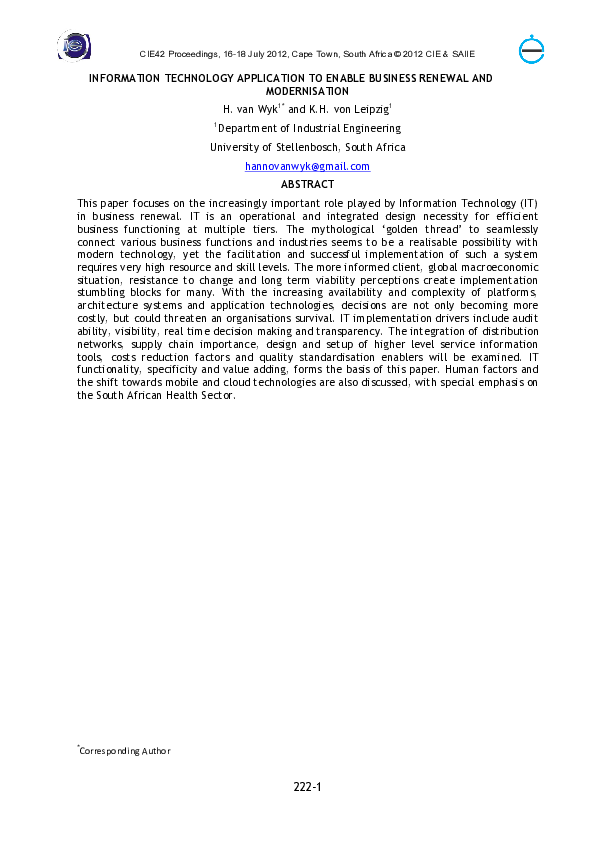 CIE42 Proceedings, 16-18 July 2012, Cape Town, South Africa © 2012 CIE & SAIIE

INFORMATION TECHNOLOGY APPLICATION TO ENABLE BUSINESS RENEWAL AND MODERNISATION

H. van Wyk$^{1*}$ and K.H. von Leipzig$^{1}$

$^{1}$Department of Industrial Engineering

University of Stellenbosch, South Africa

hannovanwyk@gmail.com

ABSTRACT

This paper focuses on the increasingly important role played by Information Technology (IT) in business renewal. IT is an operational and integrated design necessity for efficient business functioning at multiple tiers. The mythological 'golden thread' to seamlessly connect various business functions and industries seems to be a realisable possibility with modern technology, yet the facilitation and successful implementation of such a system requires very high resource and skill levels. The more informed client, global macroeconomic situation, resistance to change and long term viability perceptions create implementation stumbling blocks for many. With the increasing availability and complexity of platforms, architecture systems and application technologies, decisions are not only becoming more costly, but could threaten an organisations survival. IT implementation drivers include audit ability, visibility, real time decision making and transparency. The integration of distribution networks, supply chain importance, design and setup of higher level service information tools, costs reduction factors and quality standardisation enablers will be examined. IT functionality, specificity and value adding, forms the basis of this paper. Human factors and the shift towards mobile and cloud technologies are also discussed, with special emphasis on the South African Health Sector.

$^{*}$Corresponding Author

222-1